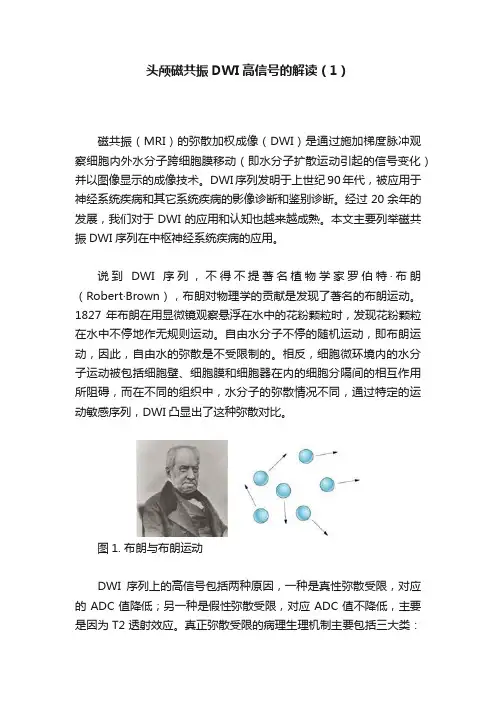 头颅磁共振DWI高信号的解读（1）

磁共振（MRI）的弥散加权成像（DWI）是通过施加梯度脉冲观察细胞内外水分子跨细胞膜移动（即水分子扩散运动引起的信号变化）并以图像显示的成像技术。DWI序列发明于上世纪90年代，被应用于神经系统疾病和其它系统疾病的影像诊断和鉴别诊断。经过20余年的发展，我们对于DWI的应用和认知也越来越成熟。本文主要列举磁共振DWI序列在中枢神经系统疾病的应用。

说到DWI序列，不得不提著名植物学家罗伯特·布朗（Robert·Brown），布朗对物理学的贡献是发现了著名的布朗运动。1827年布朗在用显微镜观察悬浮在水中的花粉颗粒时，发现花粉颗粒在水中不停地作无规则运动。自由水分子不停的随机运动，即布朗运动，因此，自由水的弥散是不受限制的。相反，细胞微环境内的水分子运动被包括细胞壁、细胞膜和细胞器在内的细胞分隔间的相互作用所阻碍，而在不同的组织中，水分子的弥散情况不同，通过特定的运动敏感序列，DWI凸显出了这种弥散对比。

图1. 布朗与布朗运动

DWI序列上的高信号包括两种原因，一种是真性弥散受限，对应的ADC值降低；另一种是假性弥散受限，对应ADC值不降低，主要是因为T2透射效应。真正弥散受限的病理生理机制主要包括三大类：